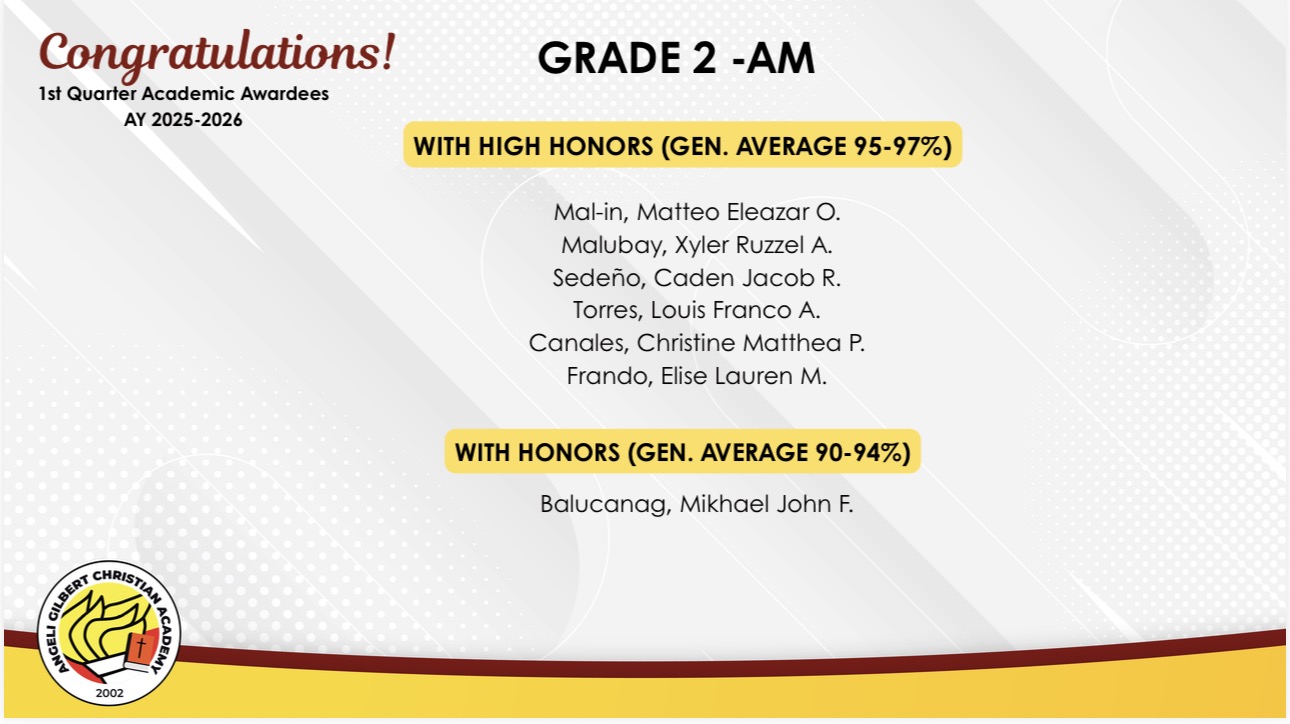 Congratulations!
1st Quarter Academic Awardees
AY 2025-2026

GRADE 2 -AM

WITH HIGH HONORS (GEN. AVERAGE 95-97%)

Mal-in, Matteo Eleazar O.
Malubay, Xyler Ruzzel A.
Sedeño, Caden Jacob R.
Torres, Louis Franco A.
Canales, Christine Matthea P.
Frando, Elise Lauren M.

WITH HONORS (GEN. AVERAGE 90-94%)

Balucanag, Mikhael John F.

ANGELI GILBERT CHRISTIAN ACADEMY
2002